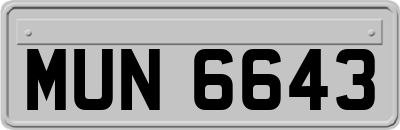 MUN 6643